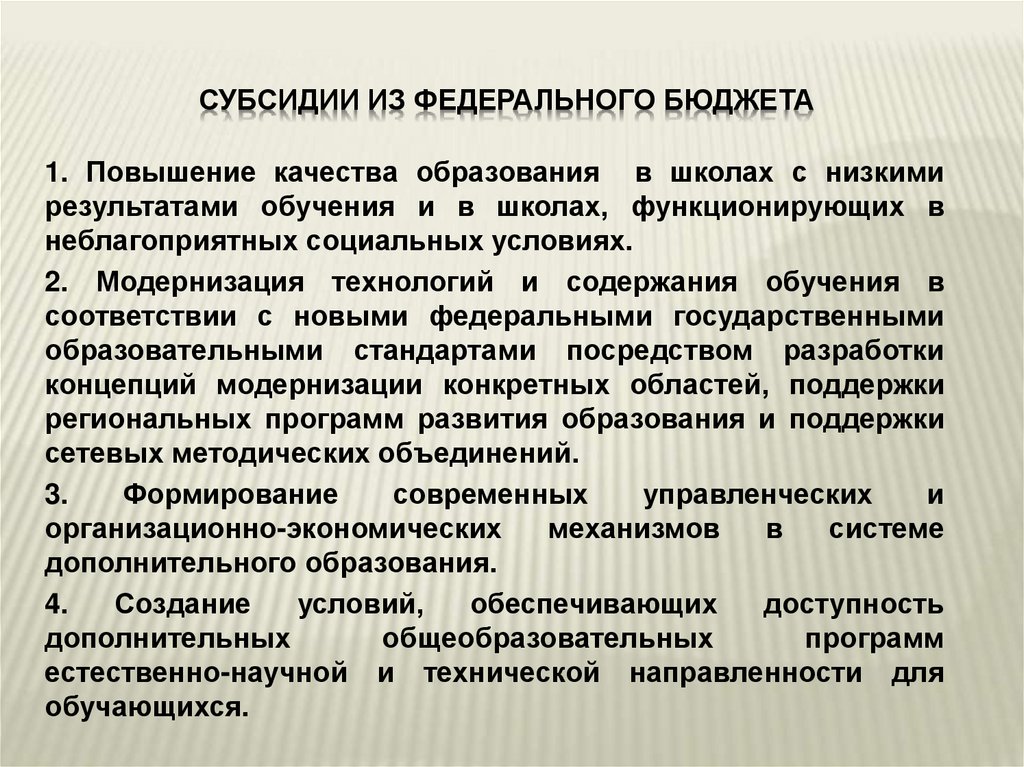 СУБСИДИИ ИЗ ФЕДЕРАЛЬНОГО БЮДЖЕТА

1. Повышение качества образования в школах с низкими результатами обучения и в школах, функционирующих в неблагоприятных социальных условиях.

2. Модернизация технологий и содержания обучения в соответствии с новыми федеральными государственными образовательными стандартами посредством разработки концепций модернизации конкретных областей, поддержки региональных программ развития образования и поддержки сетевых методических объединений.

3. Формирование современных управленческих и организационно-экономических механизмов в системе дополнительного образования.

4. Создание условий, обеспечивающих доступность дополнительных общеобразовательных программ естественно-научной и технической направленности для обучающихся.